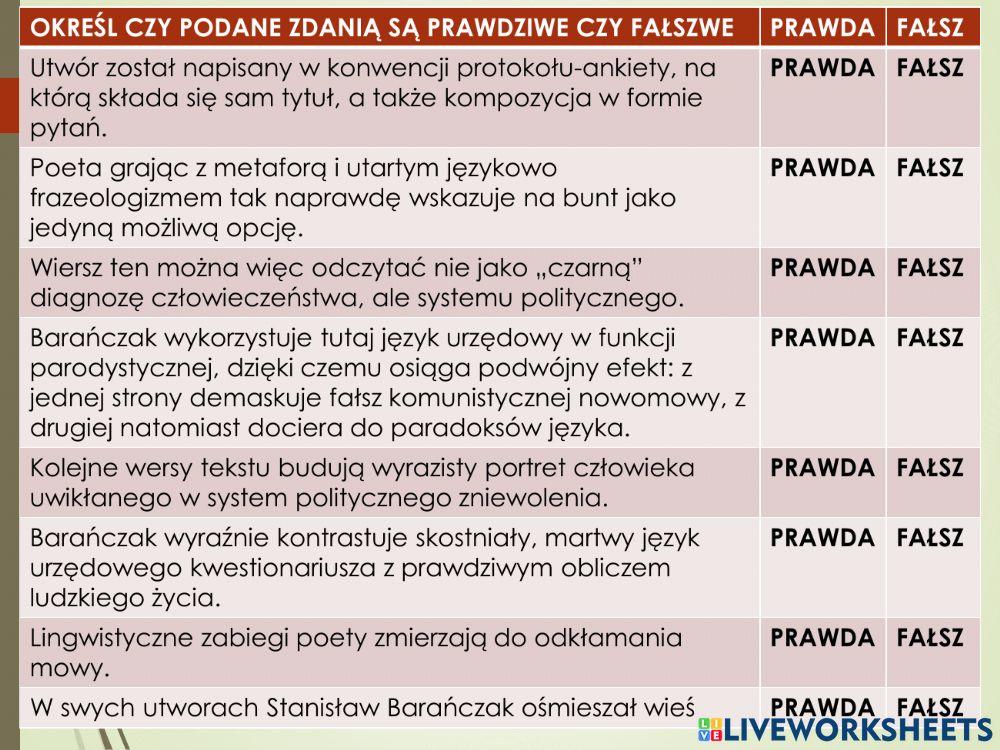 | OKREŚL CZY PODANE ZDANIĄ SĄ PRAWDZIWE CZY FAŁSZWE | PRAWDA | FAŁSZ |
|---|---|---|
| Utwór został napisany w konwencji protokołu-ankiety, na którą składa się sam tytuł, a także kompozycja w formie pytań. | PRAWDA | FAŁSZ |
| Poeta grając z metaforą i utartym językowo frazeologizmem tak naprawdę wskazuje na bunt jako jedyną możliwą opcję. | PRAWDA | FAŁSZ |
| Wiersz ten można więc odczytać nie jako „czarną" diagnozę człowieczeństwa, ale systemu politycznego. | PRAWDA | FAŁSZ |
| Barańczak wykorzystuje tutaj język urzędowy w funkcji parodystycznej, dzięki czemu osiąga podwójny efekt: z jednej strony demaskuje fałsz komunistycznej nowomowy, z drugiej natomiast dociera do paradoksów języka. | PRAWDA | FAŁSZ |
| Kolejne wersy tekstu budują wyrazisty portret człowieka uwikłanego w system politycznego zniewolenia. | PRAWDA | FAŁSZ |
| Barańczak wyraźnie kontrastuje skostniały, martwy język urzędowego kwestionariusza z prawdziwym obliczem ludzkiego życia. | PRAWDA | FAŁSZ |
| Lingwistyczne zabiegi poety zmierzają do odkłamania mowy. | PRAWDA | FAŁSZ |
| W swych utworach Stanisław Barańczak ośmieszał wieś | PRAWDA | FAŁSZ |

LIVEWORKSHEETS